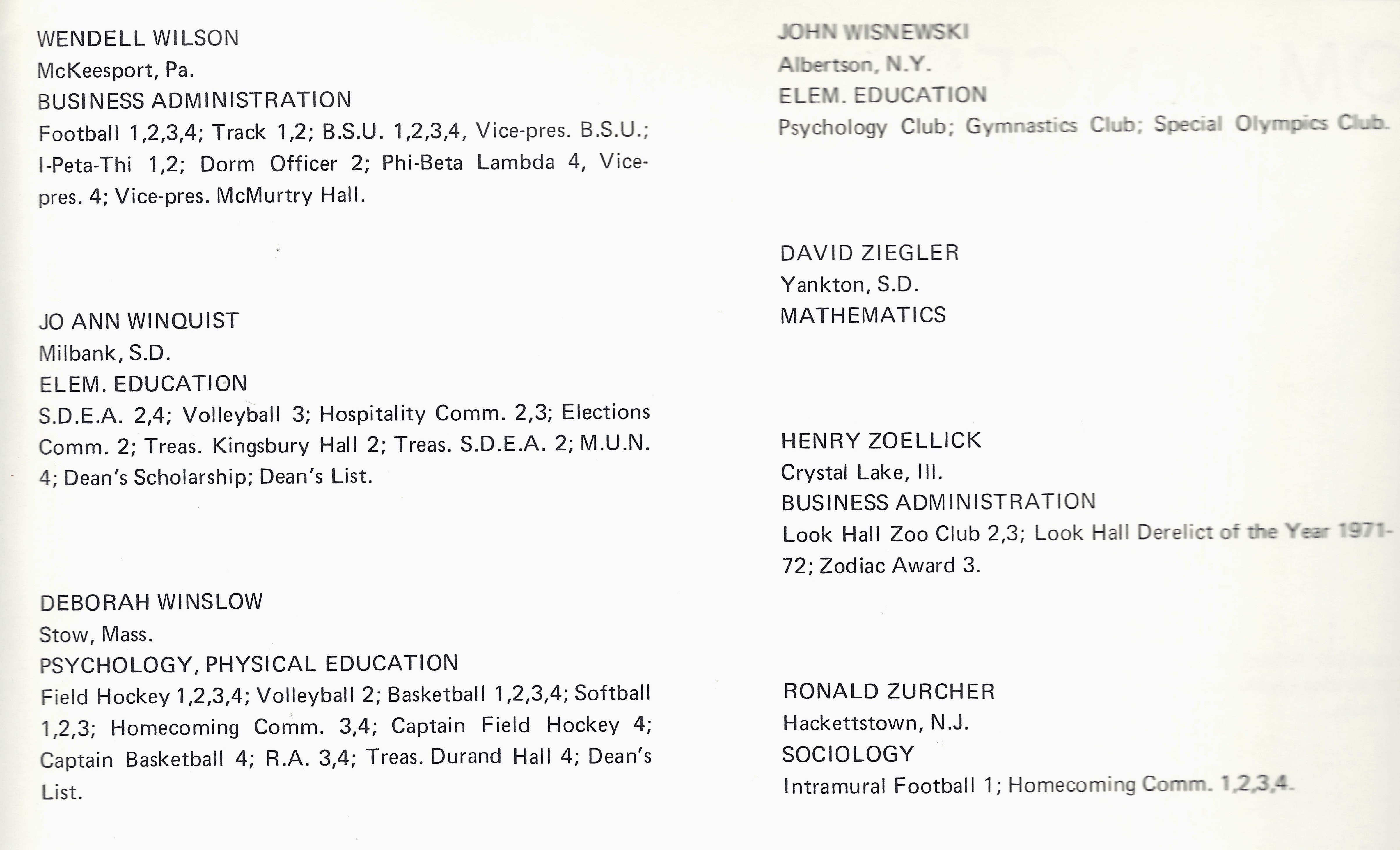 WENDELL WILSON
McKeesport, Pa.
BUSINESS ADMINISTRATION
Football 1,2,3,4; Track 1,2; B.S.U. 1,2,3,4, Vice-pres. B.S.U.; I-Peta-Thi 1,2; Dorm Officer 2; Phi-Beta Lambda 4, Vice-pres. 4; Vice-pres. McMurtry Hall.

JO ANN WINQUIST
Milbank, S.D.
ELEM. EDUCATION
S.D.E.A. 2,4; Volleyball 3; Hospitality Comm. 2,3; Elections Comm. 2; Treas. Kingsbury Hall 2; Treas. S.D.E.A. 2; M.U.N. 4; Dean's Scholarship; Dean's List.

DEBORAH WINSLOW
Stow, Mass.
PSYCHOLOGY, PHYSICAL EDUCATION
Field Hockey 1,2,3,4; Volleyball 2; Basketball 1,2,3,4; Softball 1,2,3; Homecoming Comm. 3,4; Captain Field Hockey 4; Captain Basketball 4; R.A. 3,4; Treas. Durand Hall 4; Dean's List.

JOHN WISNEWSKI
Albertson, N.Y.
ELEM. EDUCATION
Psychology Club; Gymnastics Club; Special Olympics Club.

DAVID ZIEGLER
Yankton, S.D.
MATHEMATICS

HENRY ZOELLICK
Crystal Lake, Ill.
BUSINESS ADMINISTRATION
Look Hall Zoo Club 2,3; Look Hall Derelict of the Year 1971-72; Zodiac Award 3.

RONALD ZURCHER
Hackettstown, N.J.
SOCIOLOGY
Intramural Football 1; Homecoming Comm. 1,2,3,4.